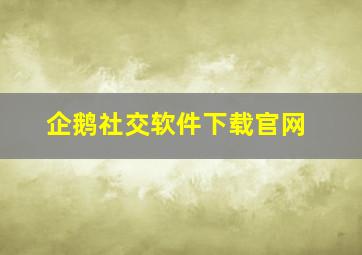 企鹅社交软件下载官网